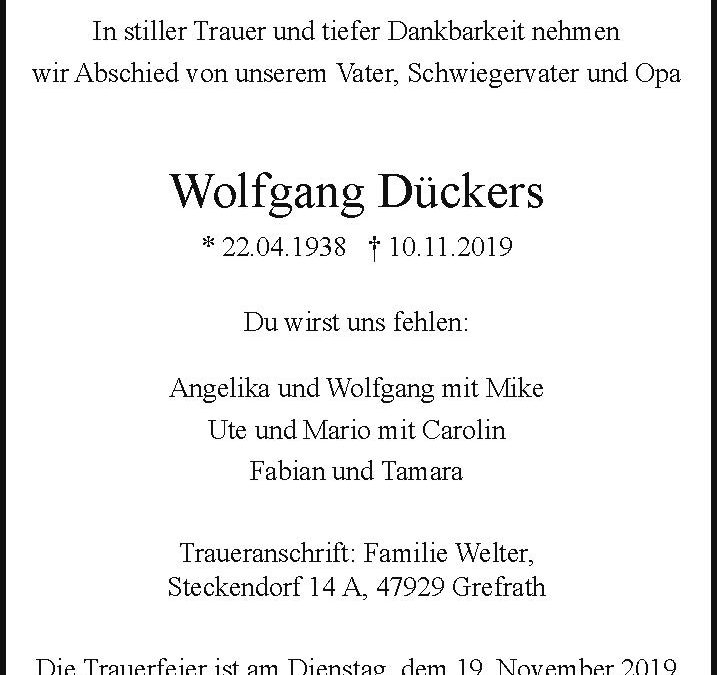 In stiller Trauer und tiefer Dankbarkeit nehmen wir Abschied von unserem Vater, Schwiegervater und Opa

Wolfgang Dückers

* 22.04.1938 † 10.11.2019

Du wirst uns fehlen:

Angelika und Wolfgang mit Mike
Ute und Mario mit Carolin
Fabian und Tamara

Traueranschrift: Familie Welter,
Steckendorf 14 A, 47929 Grefrath

Die Trauerfeier ist am Dienstag, dem 19. November 2019